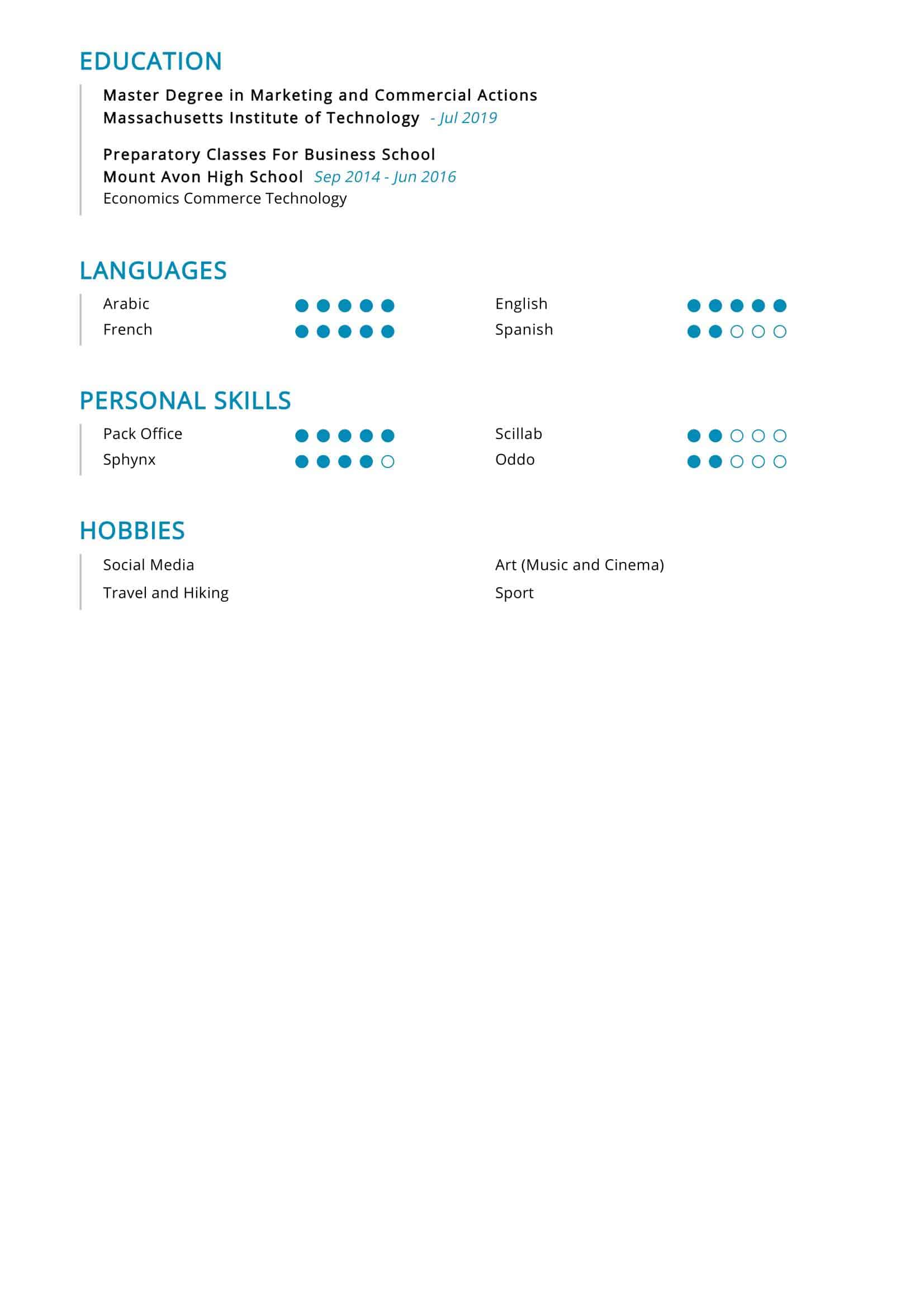 EDUCATION

Master Degree in Marketing and Commercial Actions
Massachusetts Institute of Technology - Jul 2019

Preparatory Classes For Business School
Mount Avon High School Sep 2014 - Jun 2016
Economics Commerce Technology

LANGUAGES

Arabic
French

English
Spanish

PERSONAL SKILLS

Pack Office
Sphynx

Scillab
Oddo

HOBBIES

Social Media
Travel and Hiking

Art (Music and Cinema)
Sport